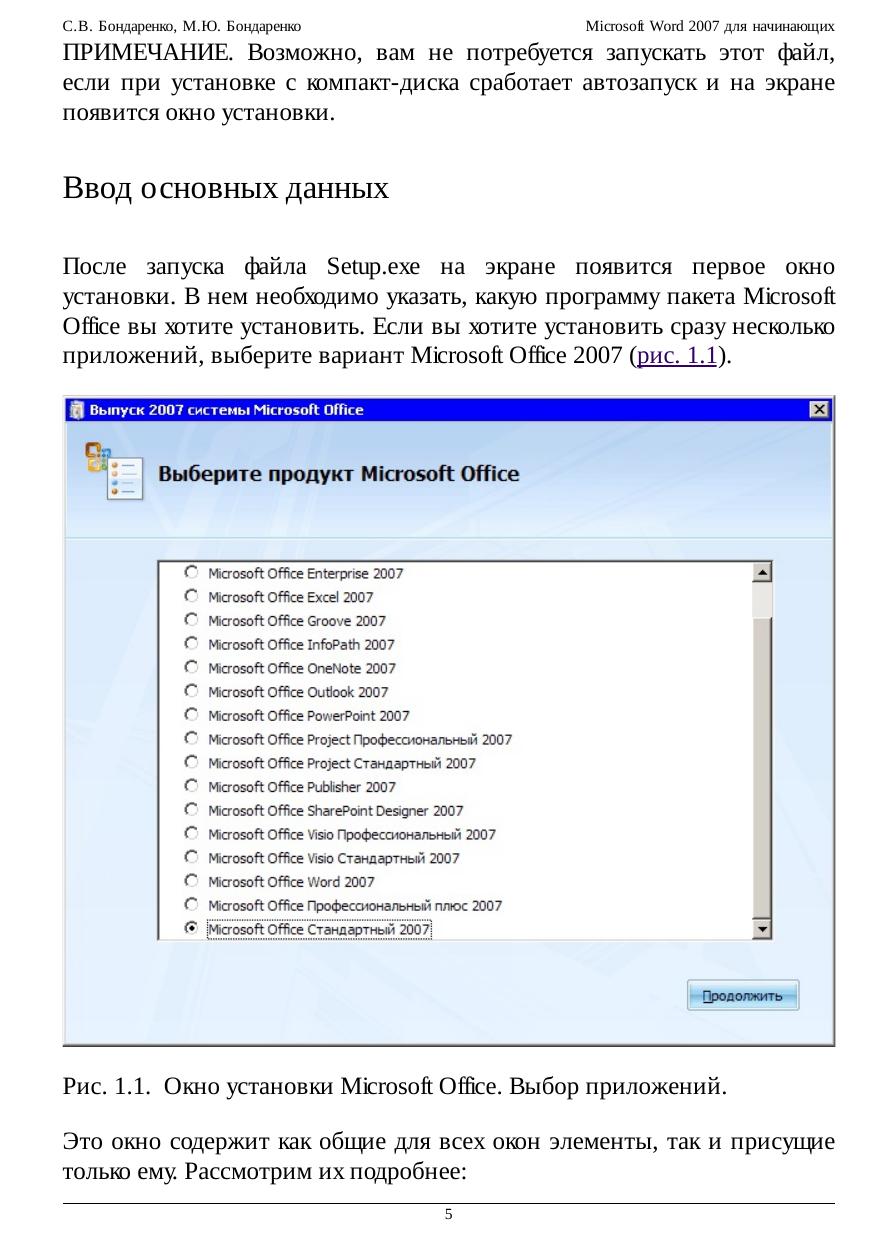 С.В. Бондаренко, М.Ю. Бондаренко

Microsoft Word 2007 для начинающих

ПРИМЕЧАНИЕ. Возможно, вам не потребуется запускать этот файл, если при установке с компакт-диска сработает автозапуск и на экране появится окно установки.

Ввод основных данных

После запуска файла Setup.exe на экране появится первое окно установки. В нем необходимо указать, какую программу пакета Microsoft Office вы хотите установить. Если вы хотите установить сразу несколько приложений, выберите вариант Microsoft Office 2007 (рис. 1.1).

Выпуск 2007 системы Microsoft Office

Выберите продукт Microsoft Office

Microsoft Office Enterprise 2007
Microsoft Office Excel 2007
Microsoft Office Groove 2007
Microsoft Office InfoPath 2007
Microsoft Office OneNote 2007
Microsoft Office Outlook 2007
Microsoft Office PowerPoint 2007
Microsoft Office Project Профессиональный 2007
Microsoft Office Project Стандартный 2007
Microsoft Office Publisher 2007
Microsoft Office SharePoint Designer 2007
Microsoft Office Visio Профессиональный 2007
Microsoft Office Visio Стандартный 2007
Microsoft Office Word 2007
Microsoft Office Профессиональный плюс 2007
Microsoft Office Стандартный 2007

Продолжить

Рис. 1.1. Окно установки Microsoft Office. Выбор приложений.

Это окно содержит как общие для всех окон элементы, так и присущие только ему. Рассмотрим их подробнее:

5